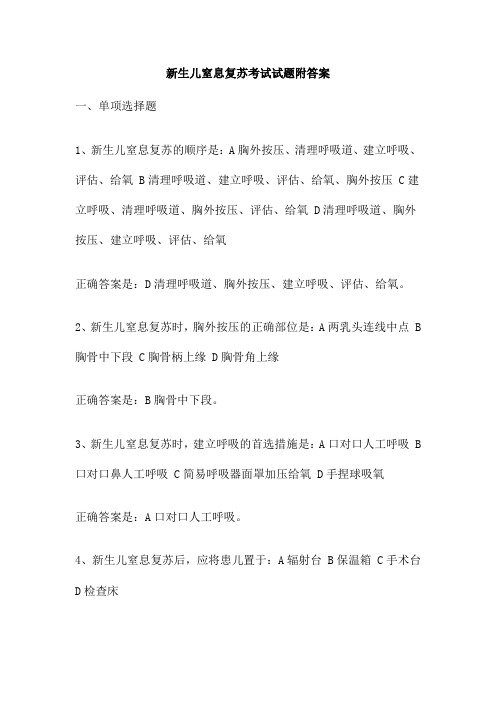 新生儿窒息复苏考试试题附答案

一、单项选择题

1、新生儿窒息复苏的顺序是：A 胸外按压、清理呼吸道、建立呼吸、评估、给氧 B 清理呼吸道、建立呼吸、评估、给氧、胸外按压 C 建立呼吸、清理呼吸道、胸外按压、评估、给氧 D 清理呼吸道、胸外按压、建立呼吸、评估、给氧

正确答案是：D 清理呼吸道、胸外按压、建立呼吸、评估、给氧。

2、新生儿窒息复苏时，胸外按压的正确部位是：A 两乳头连线中点 B 胸骨中下段 C 胸骨柄上缘 D 胸骨角上缘

正确答案是：B 胸骨中下段。

3、新生儿窒息复苏时，建立呼吸的首选措施是：A 口对口人工呼吸 B 口对口鼻人工呼吸 C 简易呼吸器面罩加压给氧 D 手捏球吸氧

正确答案是：A 口对口人工呼吸。

4、新生儿窒息复苏后，应将患儿置于：A 辐射台 B 保温箱 C 手术台 D 检查床